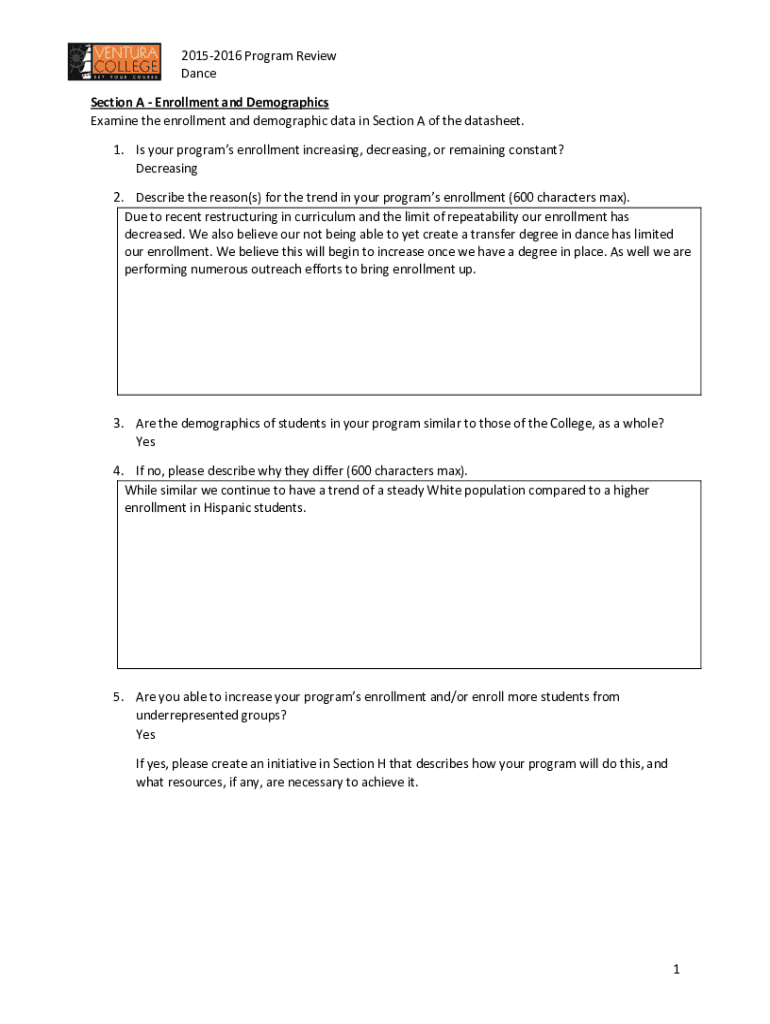 VENTURA COLLEGE
SET YOUR COURSE

2015-2016 Program Review
Dance

Section A - Enrollment and Demographics
Examine the enrollment and demographic data in Section A of the datasheet.

1. Is your program's enrollment increasing, decreasing, or remaining constant?
Decreasing

2. Describe the reason(s) for the trend in your program's enrollment (600 characters max).

Due to recent restructuring in curriculum and the limit of repeatability our enrollment has decreased. We also believe our not being able to yet create a transfer degree in dance has limited our enrollment. We believe this will begin to increase once we have a degree in place. As well we are performing numerous outreach efforts to bring enrollment up.

3. Are the demographics of students in your program similar to those of the College, as a whole?
Yes

4. If no, please describe why they differ (600 characters max).

While similar we continue to have a trend of a steady White population compared to a higher enrollment in Hispanic students.

5. Are you able to increase your program's enrollment and/or enroll more students from underrepresented groups?
Yes

If yes, please create an initiative in Section H that describes how your program will do this, and what resources, if any, are necessary to achieve it.

1